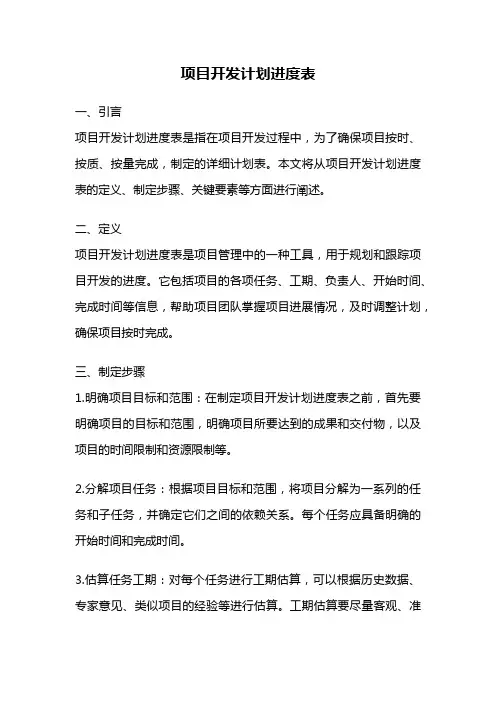 项目开发计划进度表

一、引言
项目开发计划进度表是指在项目开发过程中，为了确保项目按时、按质、按量完成，制定的详细计划表。本文将从项目开发计划进度表的定义、制定步骤、关键要素等方面进行阐述。

二、定义
项目开发计划进度表是项目管理中的一种工具，用于规划和跟踪项目开发的进度。它包括项目的各项任务、工期、负责人、开始时间、完成时间等信息，帮助项目团队掌握项目进展情况，及时调整计划，确保项目按时完成。

三、制定步骤
1.明确项目目标和范围：在制定项目开发计划进度表之前，首先要明确项目的目标和范围，明确项目所要达到的成果和交付物，以及项目的时间限制和资源限制等。

2.分解项目任务：根据项目目标和范围，将项目分解为一系列的任务和子任务，并确定它们之间的依赖关系。每个任务应具备明确的开始时间和完成时间。

3.估算任务工期：对每个任务进行工期估算，可以根据历史数据、专家意见、类似项目的经验等进行估算。工期估算要尽量客观、准